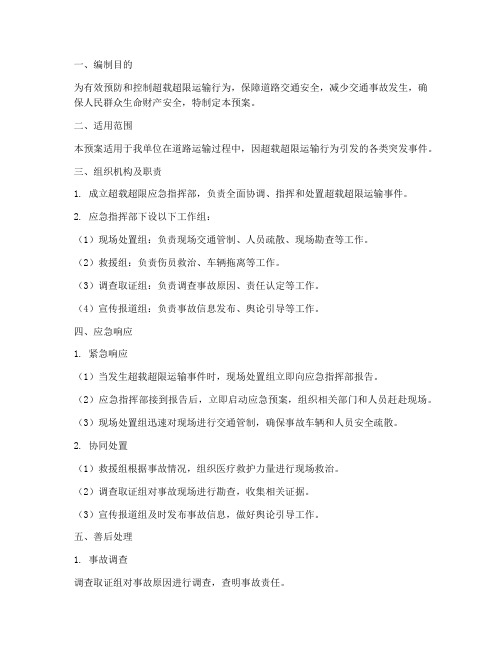 一、编制目的

为有效预防和控制超载超限运输行为，保障道路交通安全，减少交通事故发生，确保人民群众生命财产安全，特制定本预案。

二、适用范围

本预案适用于我单位在道路运输过程中，因超载超限运输行为引发的各类突发事件。

三、组织机构及职责

1. 成立超载超限应急指挥部，负责全面协调、指挥和处置超载超限运输事件。

2. 应急指挥部下设以下工作组：

（1）现场处置组：负责现场交通管制、人员疏散、现场勘查等工作。

（2）救援组：负责伤员救治、车辆拖离等工作。

（3）调查取证组：负责调查事故原因、责任认定等工作。

（4）宣传报道组：负责事故信息发布、舆论引导等工作。

四、应急响应

1. 紧急响应

（1）当发生超载超限运输事件时，现场处置组立即向应急指挥部报告。

（2）应急指挥部接到报告后，立即启动应急预案，组织相关部门和人员赶赴现场。

（3）现场处置组迅速对现场进行交通管制，确保事故车辆和人员安全疏散。

2. 协同处置

（1）救援组根据事故情况，组织医疗救护力量进行现场救治。

（2）调查取证组对事故现场进行勘查，收集相关证据。

（3）宣传报道组及时发布事故信息，做好舆论引导工作。

五、善后处理

1. 事故调查

调查取证组对事故原因进行调查，查明事故责任。